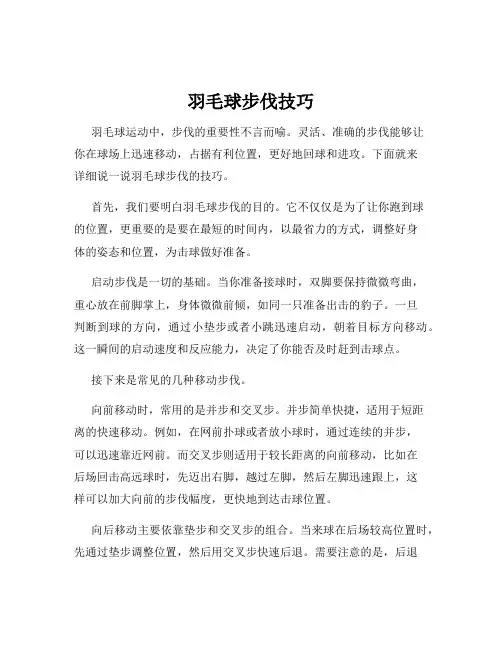 羽毛球步伐技巧

羽毛球运动中，步伐的重要性不言而喻。灵活、准确的步伐能够让你在球场上迅速移动，占据有利位置，更好地回球和进攻。下面就来详细说一说羽毛球步伐的技巧。

首先，我们要明白羽毛球步伐的目的。它不仅仅是为了让你跑到球的位置，更重要的是要在最短的时间内，以最省力的方式，调整好身体的姿态和位置，为击球做好准备。

启动步伐是一切的基础。当你准备接球时，双脚要保持微微弯曲，重心放在前脚掌上，身体微微前倾，如同一只准备出击的豹子。一旦判断到球的方向，通过小垫步或者小跳迅速启动，朝着目标方向移动。这一瞬间的启动速度和反应能力，决定了你能否及时赶到击球点。

接下来是常见的几种移动步伐。

向前移动时，常用的是并步和交叉步。并步简单快捷，适用于短距离的快速移动。例如，在网前扑球或者放小球时，通过连续的并步，可以迅速靠近网前。而交叉步则适用于较长距离的向前移动，比如在后场回击高远球时，先迈出右脚，越过左脚，然后左脚迅速跟上，这样可以加大向前的步伐幅度，更快地到达击球位置。

向后移动主要依靠垫步和交叉步的组合。当来球在后场较高位置时，先通过垫步调整位置，然后用交叉步快速后退。需要注意的是，后退